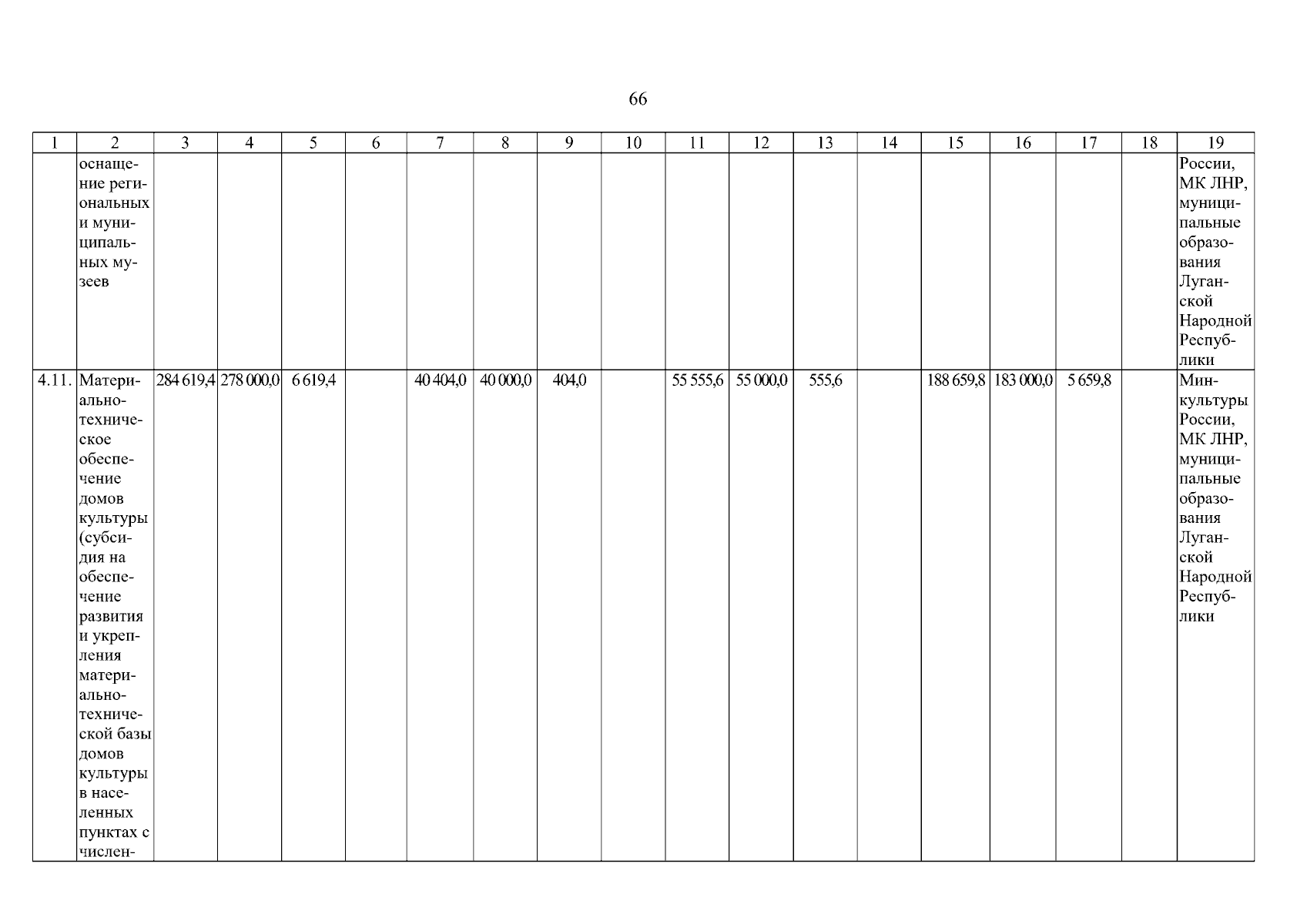 66

| 1 | 2 | 3 | 4 | 5 | 6 | 7 | 8 | 9 | 10 | 11 | 12 | 13 | 14 | 15 | 16 | 17 | 18 | 19 |
|---|---|---|---|---|---|---|---|---|---|---|---|---|---|---|---|---|---|---|
| | оснащение региональных и муниципальных музеев | | | | | | | | | | | | | | | | | России, МК ЛНР, муниципальные образования Луганской Народной Республики |
| 4.11. | Материально-техническое обеспечение домов культуры (субсидия на обеспечение развития и укрепления материально-технической базы домов культуры в населенных пунктах с числен- | 284 619,4 | 278 000,0 | 6 619,4 | | 40 404,0 | 40 000,0 | 404,0 | | 55 555,6 | 55 000,0 | 555,6 | | 188 659,8 | 183 000,0 | 5 659,8 | | Минкультуры России, МК ЛНР, муниципальные образования Луганской Народной Республики |